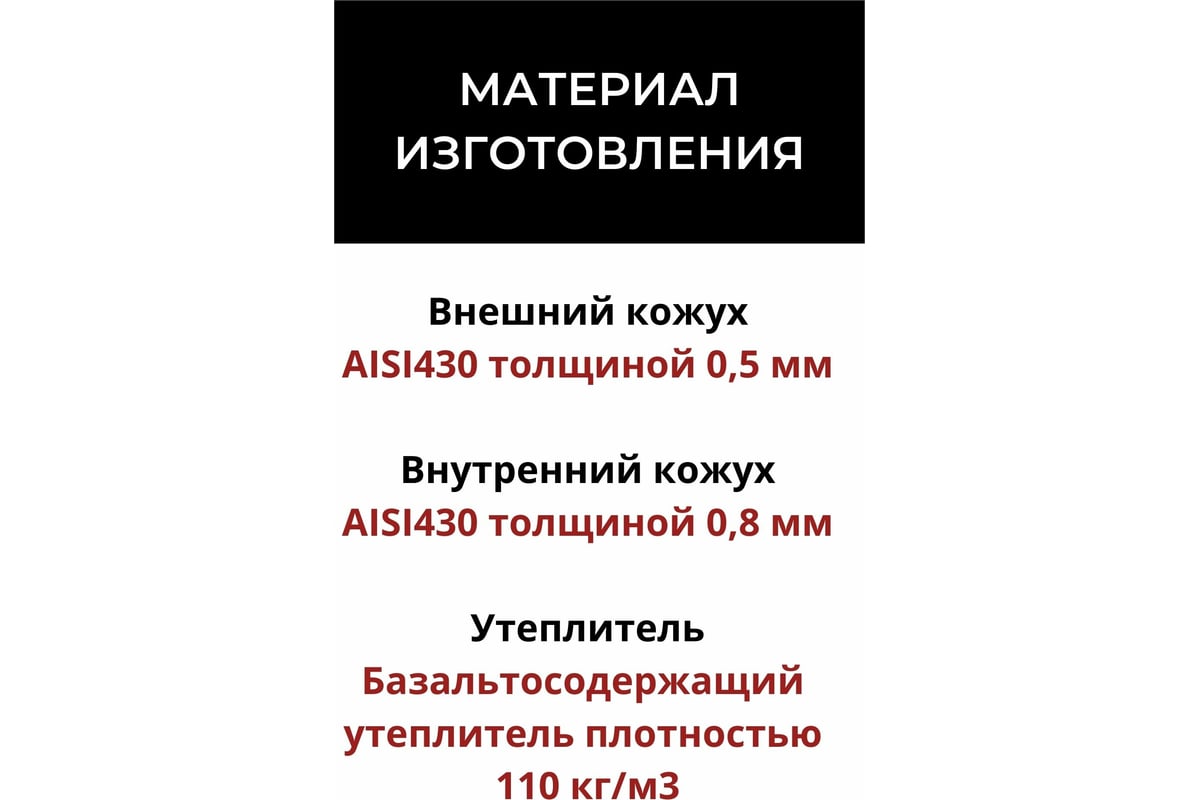 МАТЕРИАЛ ИЗГОТОВЛЕНИЯ

Внешний кожух
AISI430 толщиной 0,5 мм

Внутренний кожух
AISI430 толщиной 0,8 мм

Утеплитель
Базальтосодержащий утеплитель плотностью 110 кг/м3